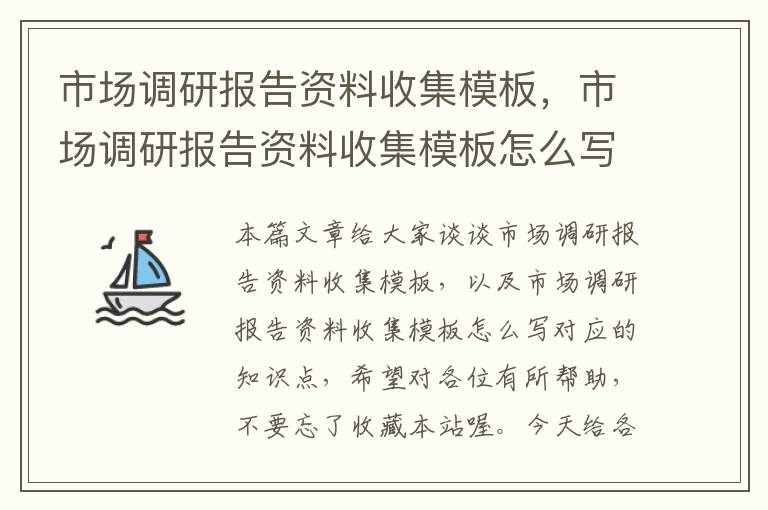 市场调研报告资料收集模板，市场调研报告资料收集模板怎么写

本篇文章给大家谈谈市场调研报告资料收集模板，以及市场调研报告资料收集模板怎么写对应的知识点，希望对各位有所帮助，不要忘了收藏本站喔。今天给各